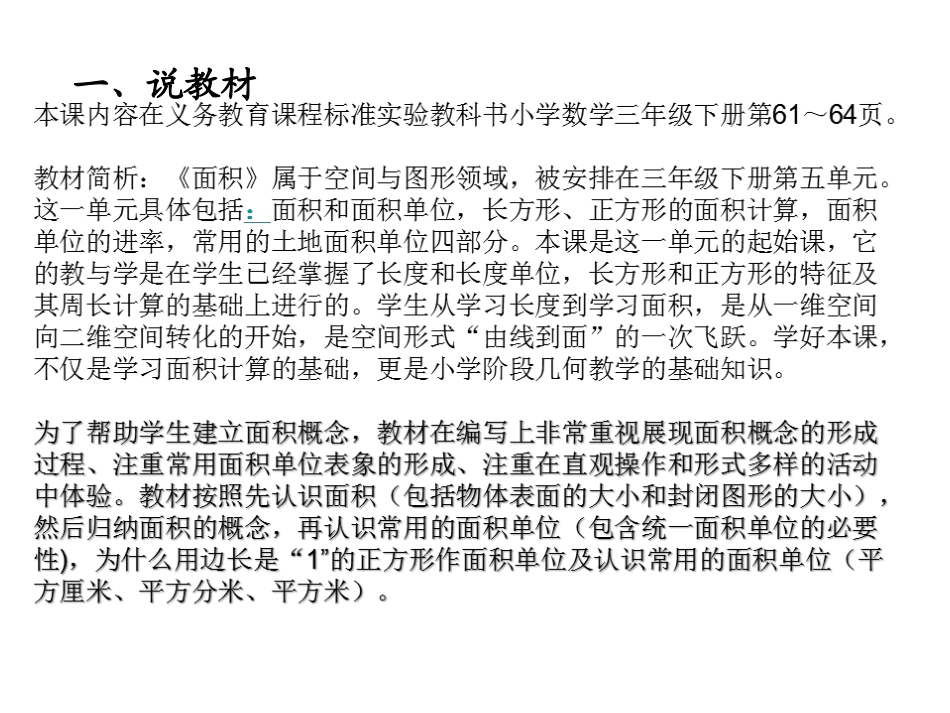 一、说教材
本课内容在义务教育课程标准实验教科书小学数学三年级下册第61～64页。

教材简析：《面积》属于空间与图形领域，被安排在三年级下册第五单元。这一单元具体包括：面积和面积单位，长方形、正方形的面积计算，面积单位的进率，常用的土地面积单位四部分。本课是这一单元的起始课，它的教与学是在学生已经掌握了长度和长度单位，长方形和正方形的特征及其周长计算的基础上进行的。学生从学习长度到学习面积，是从一维空间向二维空间转化的开始，是空间形式“由线到面”的一次飞跃。学好本课，不仅是学习面积计算的基础，更是小学阶段几何教学的基础知识。

为了帮助学生建立面积概念，教材在编写上非常重视展现面积概念的形成过程、注重常用面积单位表象的形成、注重在直观操作和形式多样的活动中体验。教材按照先认识面积（包括物体表面的大小和封闭图形的大小），然后归纳面积的概念，再认识常用的面积单位（包含统一面积单位的必要性)，为什么用边长是“1”的正方形作面积单位及认识常用的面积单位（平方厘米、平方分米、平方米）。